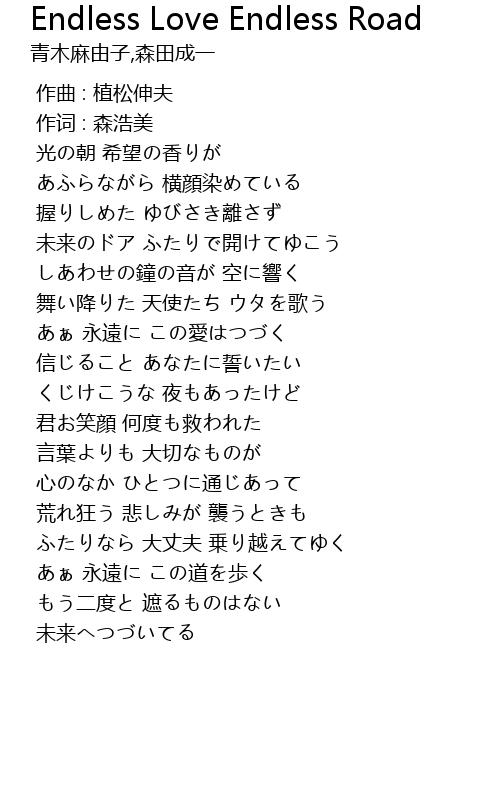 Endless Love Endless Road
青木麻由子,森田成一

作曲 : 植松伸夫
作词 : 森浩美
光の朝 希望の香りが
あふらながら 横顔染めている
握りしめた ゆびさき離さず
未来のドア ふたりで開けてゆこう
しあわせの鐘の音が 空に響く
舞い降りた 天使たち ウタを歌う
あぁ 永遠に この愛はつづく
信じること あなたに誓いたい
くじけこうな 夜もあったけど
君お笑顔 何度も救われた
言葉よりも 大切なものが
心のなか ひとつに通じあって
荒れ狂う 悲しみが 襲うときも
ふたりなら 大丈夫 乗り越えてゆく
あぁ 永遠に この道を歩く
もう二度と 遮るものはない
未来へつづいてる